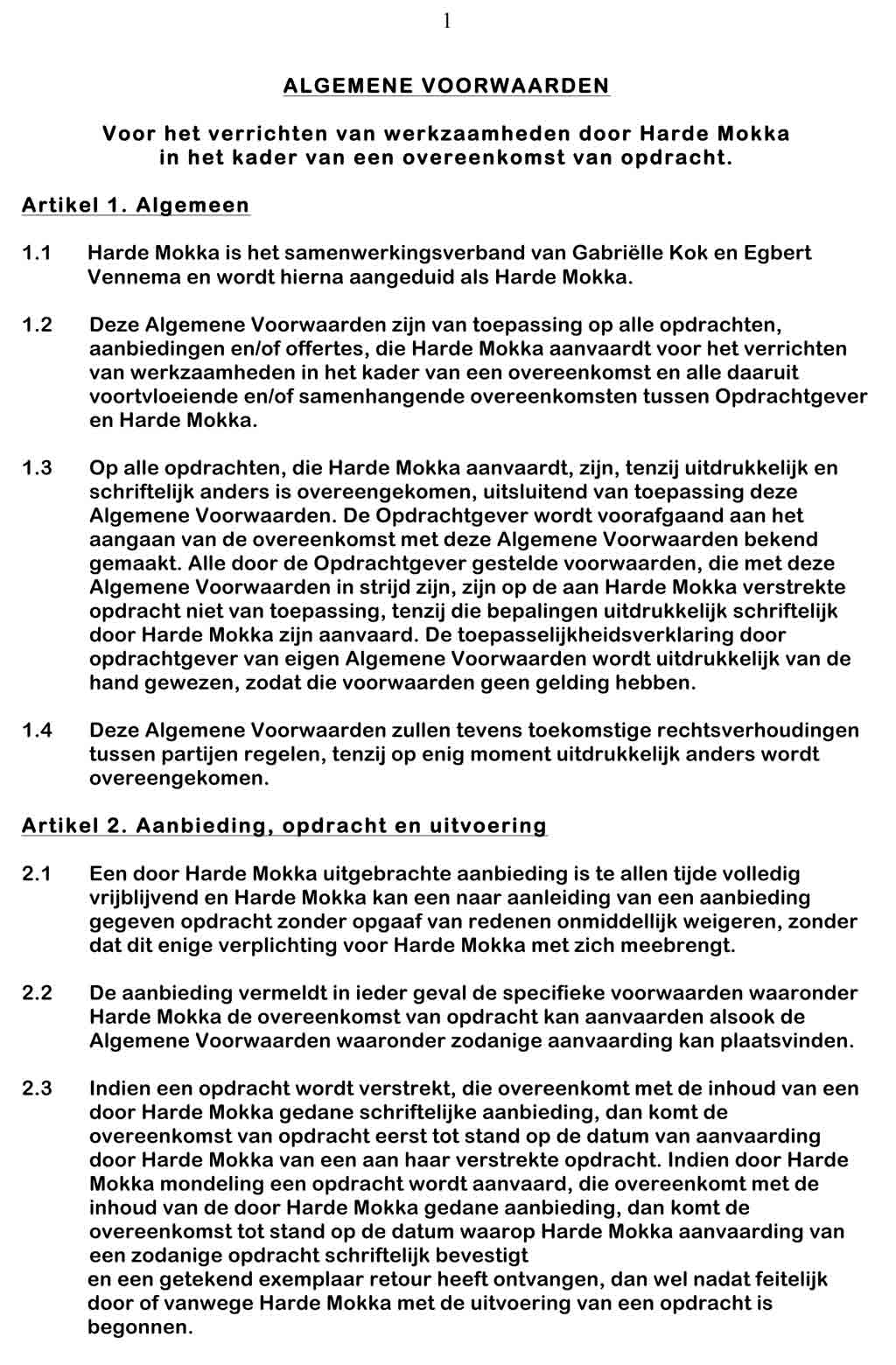 1

ALGEMENE VOORWAARDEN

Voor het verrichten van werkzaamheden door Harde Mokka in het kader van een overeenkomst van opdracht.

Artikel 1. Algemeen

1.1 Harde Mokka is het samenwerkingsverband van Gabriëlle Kok en Egbert Vennema en wordt hierna aangeduid als Harde Mokka.

1.2 Deze Algemene Voorwaarden zijn van toepassing op alle opdrachten, aanbiedingen en/of offertes, die Harde Mokka aanvaardt voor het verrichten van werkzaamheden in het kader van een overeenkomst en alle daaruit voortvloeiende en/of samenhangende overeenkomsten tussen Opdrachtgever en Harde Mokka.

1.3 Op alle opdrachten, die Harde Mokka aanvaardt, zijn, tenzij uitdrukkelijk en schriftelijk anders is overeengekomen, uitsluitend van toepassing deze Algemene Voorwaarden. De Opdrachtgever wordt voorafgaand aan het aangaan van de overeenkomst met deze Algemene Voorwaarden bekend gemaakt. Alle door de Opdrachtgever gestelde voorwaarden, die met deze Algemene Voorwaarden in strijd zijn, zijn op de aan Harde Mokka verstrekte opdracht niet van toepassing, tenzij die bepalingen uitdrukkelijk schriftelijk door Harde Mokka zijn aanvaard. De toepasselijkheidsverklaring door opdrachtgever van eigen Algemene Voorwaarden wordt uitdrukkelijk van de hand gewezen, zodat die voorwaarden geen gelding hebben.

1.4 Deze Algemene Voorwaarden zullen tevens toekomstige rechtsverhoudingen tussen partijen regelen, tenzij op enig moment uitdrukkelijk anders wordt overeengekomen.

Artikel 2. Aanbieding, opdracht en uitvoering

2.1 Een door Harde Mokka uitgebrachte aanbieding is te allen tijde volledig vrijblijvend en Harde Mokka kan een naar aanleiding van een aanbieding gegeven opdracht zonder opgaaf van redenen onmiddellijk weigeren, zonder dat dit enige verplichting voor Harde Mokka met zich meebrengt.

2.2 De aanbieding vermeldt in ieder geval de specifieke voorwaarden waaronder Harde Mokka de overeenkomst van opdracht kan aanvaarden alsook de Algemene Voorwaarden waaronder zodanige aanvaarding kan plaatsvinden.

2.3 Indien een opdracht wordt verstrekt, die overeenkomt met de inhoud van een door Harde Mokka gedane schriftelijke aanbieding, dan komt de overeenkomst van opdracht eerst tot stand op de datum van aanvaarding door Harde Mokka van een aan haar verstrekte opdracht. Indien door Harde Mokka mondeling een opdracht wordt aanvaard, die overeenkomt met de inhoud van de door Harde Mokka gedane aanbieding, dan komt de overeenkomst tot stand op de datum waarop Harde Mokka aanvaarding van een zodanige opdracht schriftelijk bevestigt
en een getekend exemplaar retour heeft ontvangen, dan wel nadat feitelijk door of vanwege Harde Mokka met de uitvoering van een opdracht is begonnen.